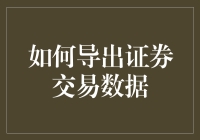 如何导出证券交易数据